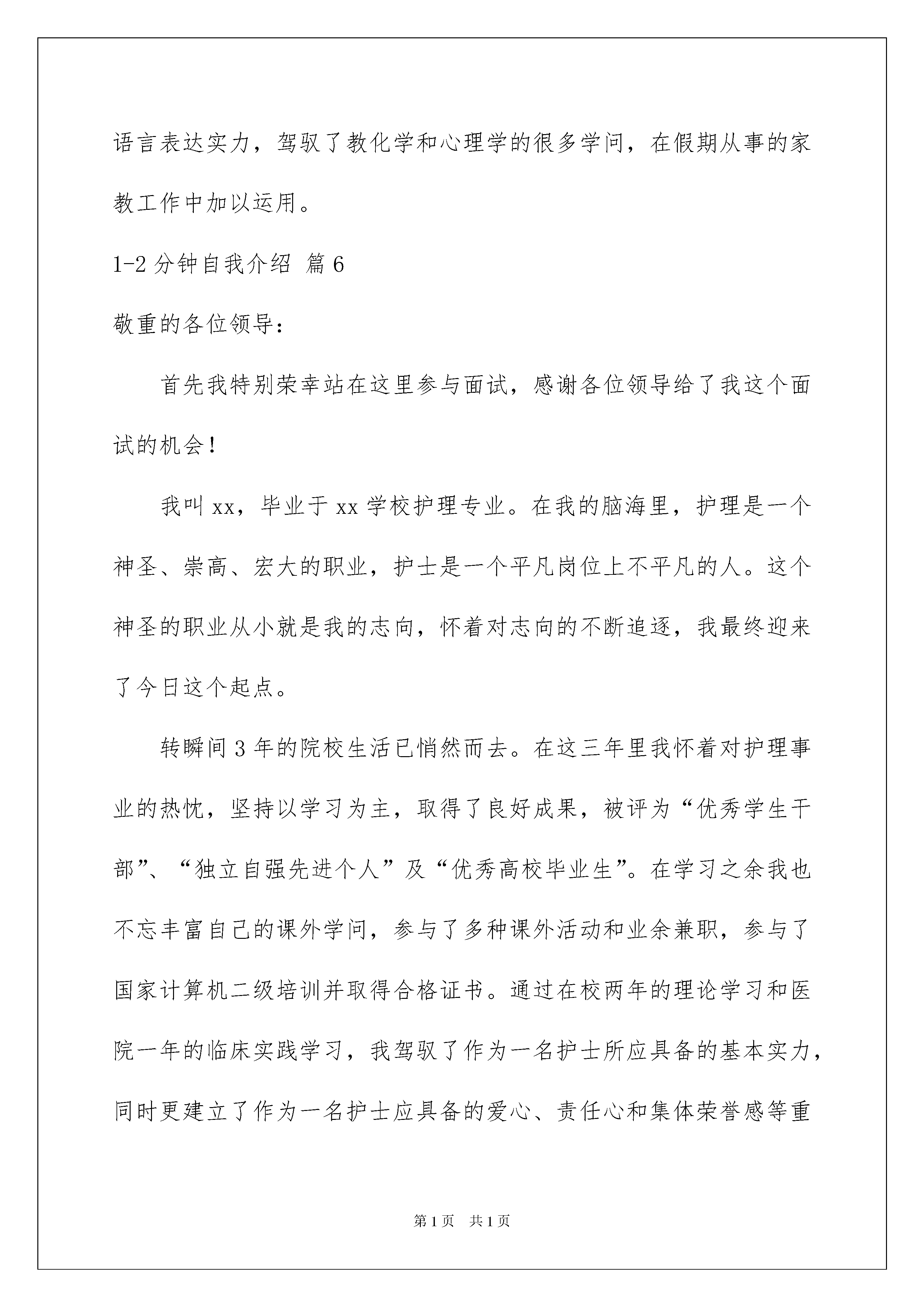 语言表达实力，驾驭了教化学和心理学的很多学问，在假期从事的家教工作中加以运用。

1-2 分钟自我介绍 篇 6

敬重的各位领导：

首先我特别荣幸站在这里参与面试，感谢各位领导给了我这个面试的机会！

我叫 xx，毕业于 xx 学校护理专业。在我的脑海里，护理是一个神圣、崇高、宏大的职业，护士是一个平凡岗位上不平凡的人。这个神圣的职业从小就是我的志向，怀着对志向的不断追逐，我最终迎来了今日这个起点。

转瞬间 3 年的院校生活已悄然而去。在这三年里我怀着对护理事业的热忱，坚持以学习为主，取得了良好成果，被评为“优秀学生干部”、“独立自强先进个人”及“优秀高校毕业生”。在学习之余我也不忘丰富自己的课外学问，参与了多种课外活动和业余兼职，参与了国家计算机二级培训并取得合格证书。通过在校两年的理论学习和医院一年的临床实践学习，我驾驭了作为一名护士所应具备的基本实力，同时更建立了作为一名护士应具备的爱心、责任心和集体荣誉感等重

第 1 页 共 1 页